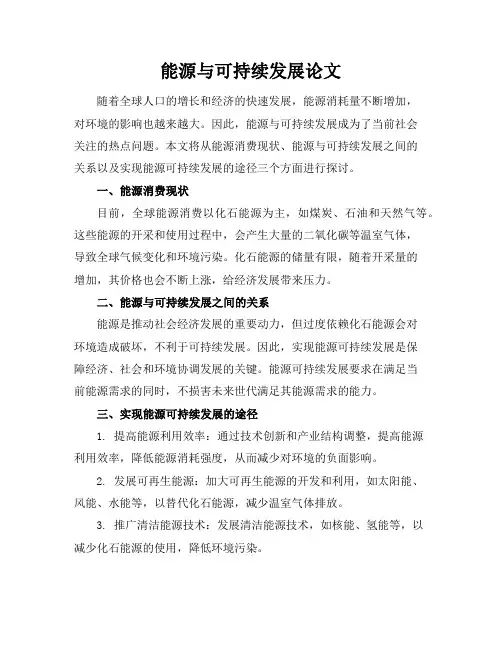 能源与可持续发展论文

随着全球人口的增长和经济的快速发展，能源消耗量不断增加，对环境的影响也越来越大。因此，能源与可持续发展成为了当前社会关注的热点问题。本文将从能源消费现状、能源与可持续发展之间的关系以及实现能源可持续发展的途径三个方面进行探讨。

一、能源消费现状

目前，全球能源消费以化石能源为主，如煤炭、石油和天然气等。这些能源的开采和使用过程中，会产生大量的二氧化碳等温室气体，导致全球气候变化和环境污染。化石能源的储量有限，随着开采量的增加，其价格也会不断上涨，给经济发展带来压力。

二、能源与可持续发展之间的关系

能源是推动社会经济发展的重要动力，但过度依赖化石能源会对环境造成破坏，不利于可持续发展。因此，实现能源可持续发展是保障经济、社会和环境协调发展的关键。能源可持续发展要求在满足当前能源需求的同时，不损害未来世代满足其能源需求的能力。

三、实现能源可持续发展的途径

1. 提高能源利用效率：通过技术创新和产业结构调整，提高能源利用效率，降低能源消耗强度，从而减少对环境的负面影响。

2. 发展可再生能源：加大可再生能源的开发和利用，如太阳能、风能、水能等，以替代化石能源，减少温室气体排放。

3. 推广清洁能源技术：发展清洁能源技术，如核能、氢能等，以减少化石能源的使用，降低环境污染。